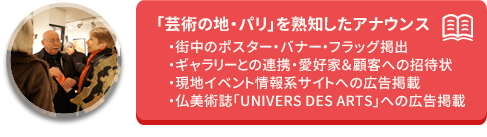 「芸術の地・パリ」を熟知したアナウンス
・街中のポスター・バナー・フラッグ掲出
・ギャラリーとの連携・愛好家＆顧客への招待状
・現地イベント情報系サイトへの広告掲載
・仏美術誌「UNIVERS DES ARTS」への広告掲載